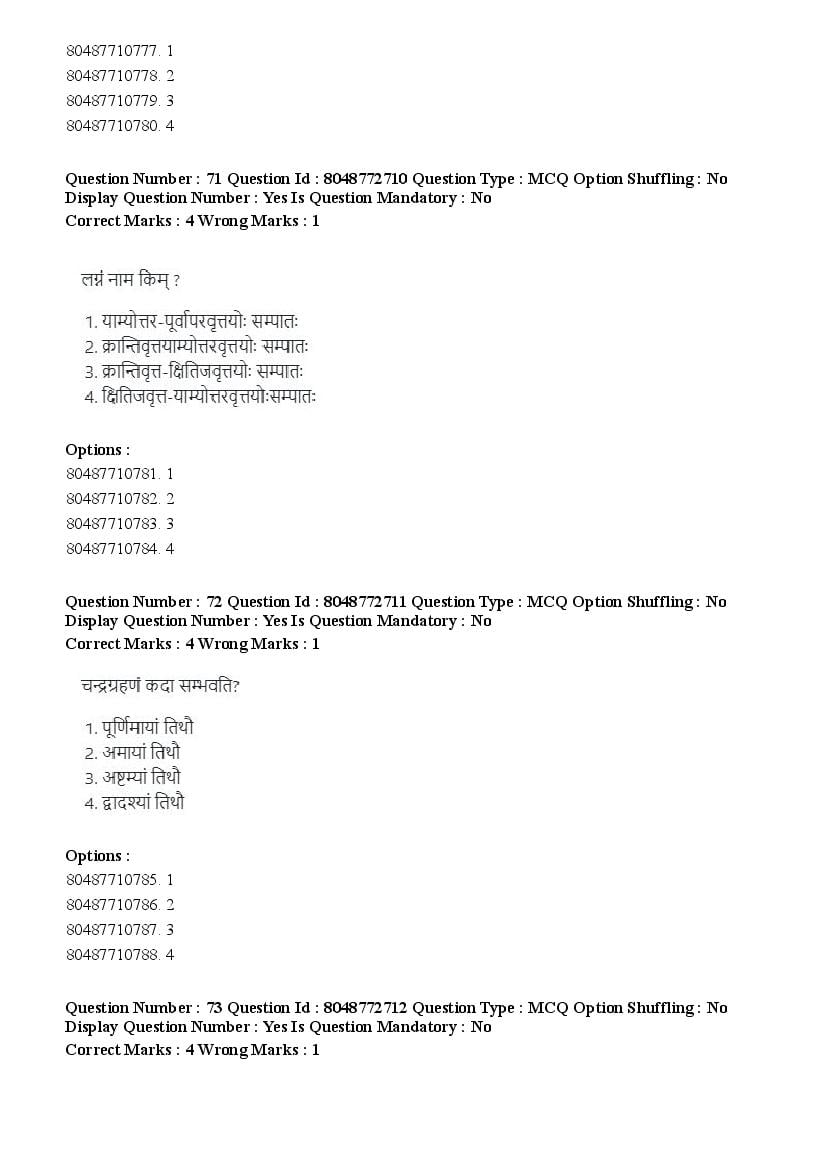 80487710777. 1
80487710778. 2
80487710779. 3
80487710780. 4

Question Number : 71 Question Id : 8048772710 Question Type : MCQ Option Shuffling : No Display Question Number : Yes Is Question Mandatory : No
Correct Marks : 4 Wrong Marks : 1

लग्नं नाम किम् ?

1. याम्योत्तर-पूर्वापरवृत्तयोः सम्पातः
2. क्रान्तिवृत्तयाम्योत्तरवृत्तयोः सम्पातः
3. क्रान्तिवृत्त-क्षितिजवृत्तयोः सम्पातः
4. क्षितिजवृत्त-याम्योत्तरवृत्तयोःसम्पातः

Options :
80487710781. 1
80487710782. 2
80487710783. 3
80487710784. 4

Question Number : 72 Question Id : 8048772711 Question Type : MCQ Option Shuffling : No Display Question Number : Yes Is Question Mandatory : No
Correct Marks : 4 Wrong Marks : 1

चन्द्रग्रहणं कदा सम्भवति?

1. पूर्णिमायां तिथौ
2. अमायां तिथौ
3. अष्टम्यां तिथौ
4. द्वादश्यां तिथौ

Options :
80487710785. 1
80487710786. 2
80487710787. 3
80487710788. 4

Question Number : 73 Question Id : 8048772712 Question Type : MCQ Option Shuffling : No Display Question Number : Yes Is Question Mandatory : No
Correct Marks : 4 Wrong Marks : 1